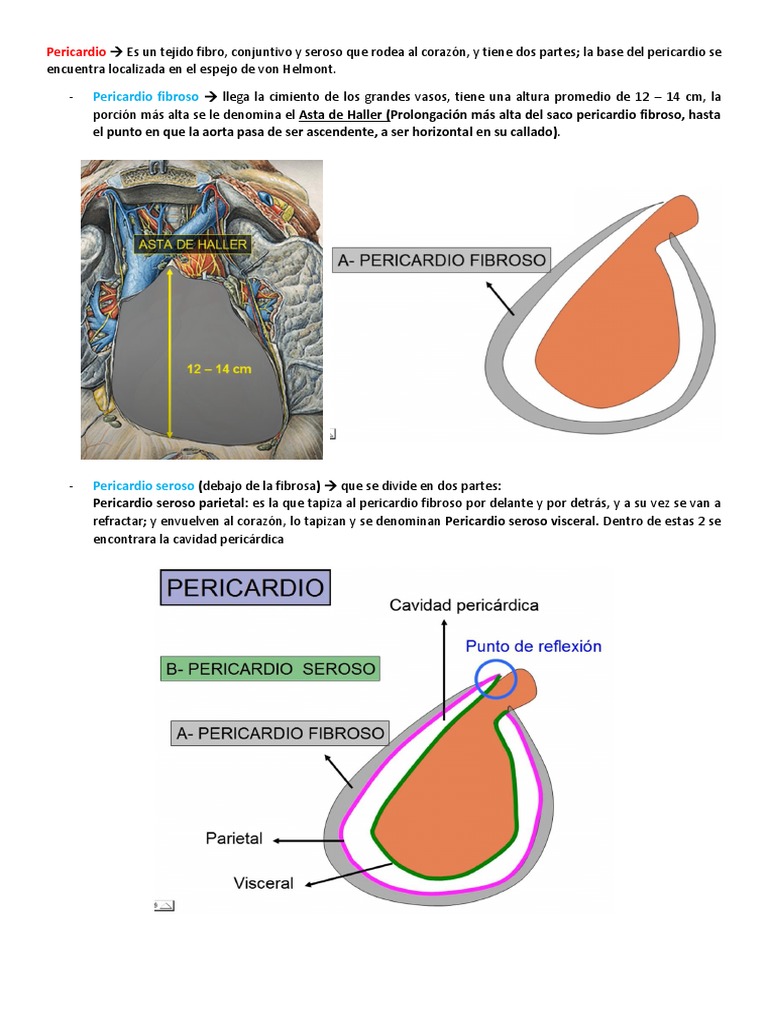 Pericardio → Es un tejido fibro, conjuntivo y seroso que rodea al corazón, y tiene dos partes; la base del pericardio se encuentra localizada en el espejo de von Helmont.

- Pericardio fibroso → llega la cimiento de los grandes vasos, tiene una altura promedio de 12 – 14 cm, la porción más alta se le denomina el Asta de Haller (Prolongación más alta del saco pericardio fibroso, hasta el punto en que la aorta pasa de ser ascendente, a ser horizontal en su callado).

ASTA DE HALLER

12 – 14 cm

A- PERICARDIO FIBROSO

- Pericardio seroso (debajo de la fibrosa) → que se divide en dos partes:
Pericardio seroso parietal: es la que tapiza al pericardio fibroso por delante y por detrás, y a su vez se van a refractar; y envuelven al corazón, lo tapizan y se denominan Pericardio seroso visceral. Dentro de estas 2 se encontrara la cavidad pericárdica

PERICARDIO

Cavidad pericárdica

Punto de reflexión

B- PERICARDIO SEROSO

A- PERICARDIO FIBROSO

Parietal

Visceral